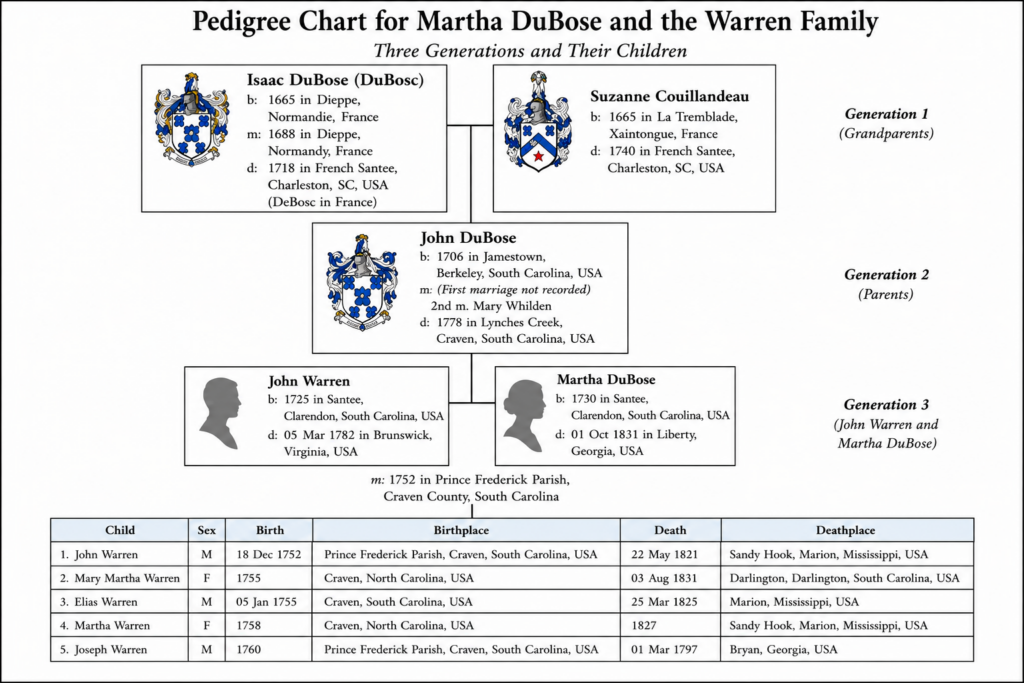 Pedigree Chart for Martha DuBose and the Warren Family

Three Generations and Their Children

Isaac DuBose (DuBosc)
b: 1665 in Dieppe, Normandie, France
m: 1688 in Dieppe, Normandy, France
d: 1718 in French Santee, Charleston, SC, USA (DeBosc in France)

Suzanne Couillandeau
b: 1665 in La Tremblade, Xaintongue, France
d: 1740 in French Santee, Charleston, SC, USA

Generation 1
(Grandparents)

John DuBose
b: 1706 in Jamestown, Berkeley, South Carolina, USA
m: (First marriage not recorded)
2nd m. Mary Whilden
d: 1778 in Lynches Creek, Craven, South Carolina, USA

Generation 2
(Parents)

John Warren
b: 1725 in Santee, Clarendon, South Carolina, USA
d: 05 Mar 1782 in Brunswick, Virginia, USA

Martha DuBose
b: 1730 in Santee, Clarendon, South Carolina, USA
d: 01 Oct 1831 in Liberty, Georgia, USA

Generation 3
(John Warren and Martha DuBose)

m: 1752 in Prince Frederick Parish, Craven County, South Carolina

| Child | Sex | Birth | Birthplace | Death | Deathplace |
|---|---|---|---|---|---|
| 1. John Warren | M | 18 Dec 1752 | Prince Frederick Parish, Craven, South Carolina, USA | 22 May 1821 | Sandy Hook, Marion, Mississippi, USA |
| 2. Mary Martha Warren | F | 1755 | Craven, North Carolina, USA | 03 Aug 1831 | Darlington, Darlington, South Carolina, USA |
| 3. Elias Warren | M | 05 Jan 1755 | Craven, South Carolina, USA | 25 Mar 1825 | Marion, Mississippi, USA |
| 4. Martha Warren | F | 1758 | Craven, North Carolina, USA | 1827 | Sandy Hook, Marion, Mississippi, USA |
| 5. Joseph Warren | M | 1760 | Prince Frederick Parish, Craven, South Carolina, USA | 01 Mar 1797 | Bryan, Georgia, USA |